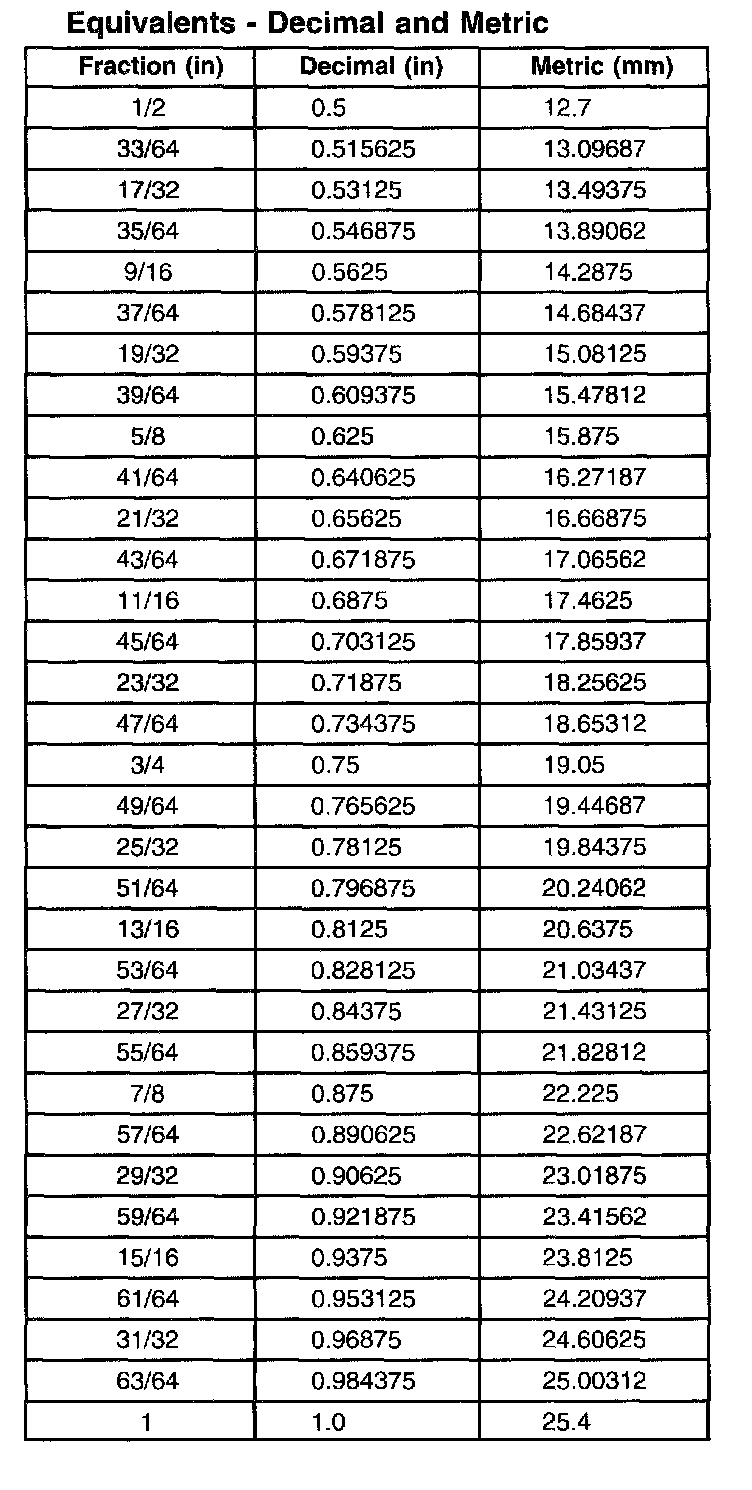 Equivalents - Decimal and Metric

| Fraction (in) | Decimal (in) | Metric (mm) |
|---|---|---|
| 1/2 | 0.5 | 12.7 |
| 33/64 | 0.515625 | 13.09687 |
| 17/32 | 0.53125 | 13.49375 |
| 35/64 | 0.546875 | 13.89062 |
| 9/16 | 0.5625 | 14.2875 |
| 37/64 | 0.578125 | 14.68437 |
| 19/32 | 0.59375 | 15.08125 |
| 39/64 | 0.609375 | 15.47812 |
| 5/8 | 0.625 | 15.875 |
| 41/64 | 0.640625 | 16.27187 |
| 21/32 | 0.65625 | 16.66875 |
| 43/64 | 0.671875 | 17.06562 |
| 11/16 | 0.6875 | 17.4625 |
| 45/64 | 0.703125 | 17.85937 |
| 23/32 | 0.71875 | 18.25625 |
| 47/64 | 0.734375 | 18.65312 |
| 3/4 | 0.75 | 19.05 |
| 49/64 | 0.765625 | 19.44687 |
| 25/32 | 0.78125 | 19.84375 |
| 51/64 | 0.796875 | 20.24062 |
| 13/16 | 0.8125 | 20.6375 |
| 53/64 | 0.828125 | 21.03437 |
| 27/32 | 0.84375 | 21.43125 |
| 55/64 | 0.859375 | 21.82812 |
| 7/8 | 0.875 | 22.225 |
| 57/64 | 0.890625 | 22.62187 |
| 29/32 | 0.90625 | 23.01875 |
| 59/64 | 0.921875 | 23.41562 |
| 15/16 | 0.9375 | 23.8125 |
| 61/64 | 0.953125 | 24.20937 |
| 31/32 | 0.96875 | 24.60625 |
| 63/64 | 0.984375 | 25.00312 |
| 1 | 1.0 | 25.4 |